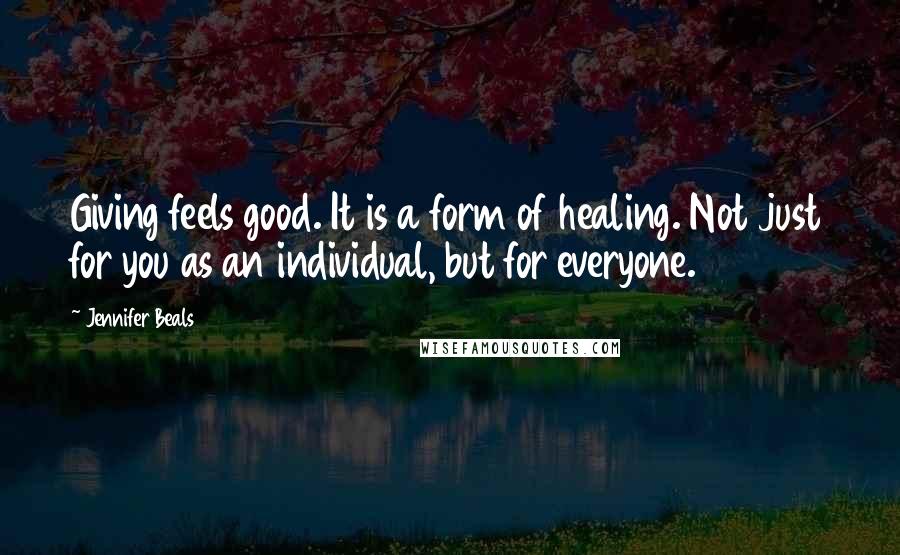 Giving feels good. It is a form of healing. Not just for you as an individual, but for everyone.

~ Jennifer Beals

WISEFAMOUSQUOTES.COM